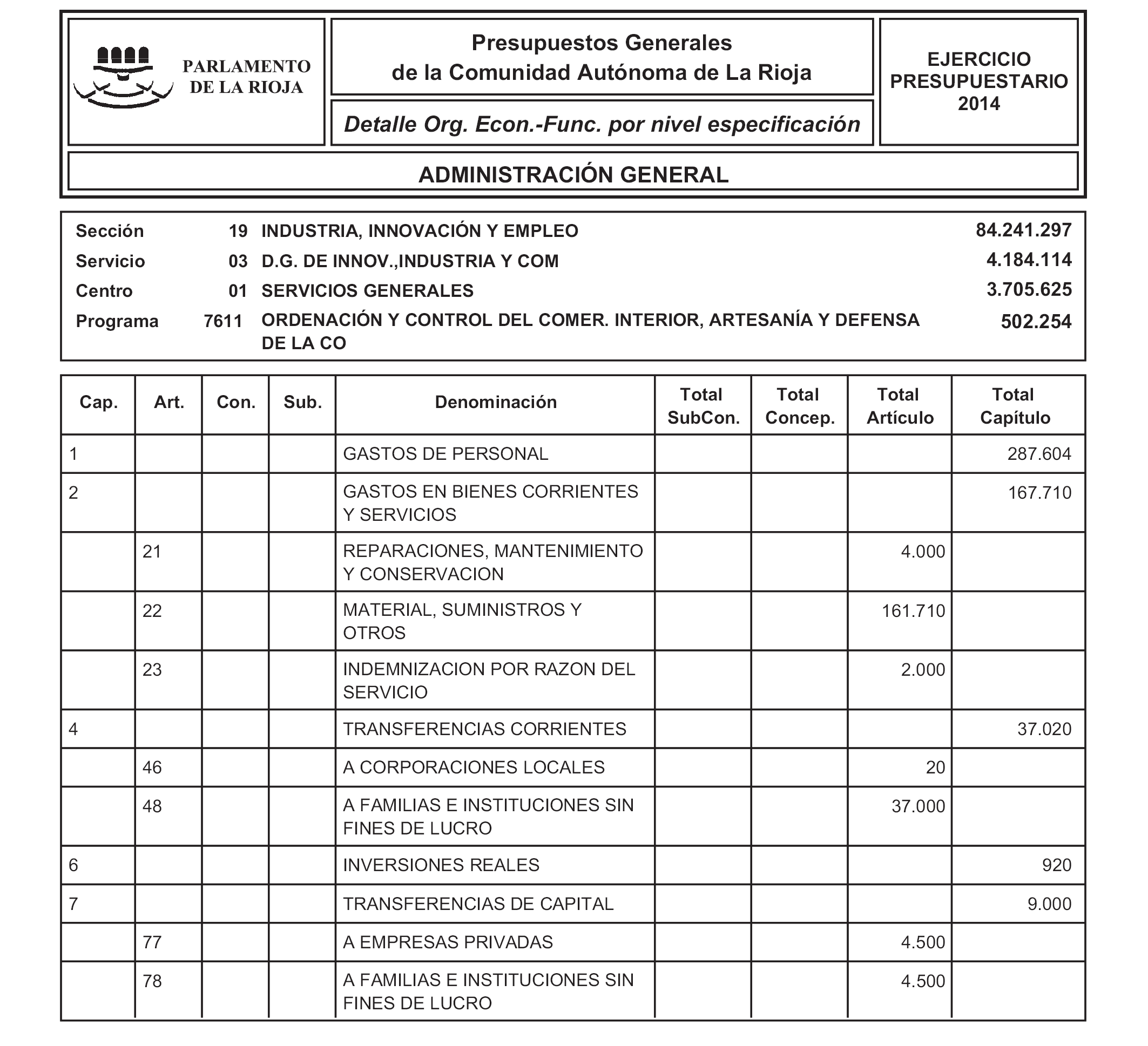 PARLAMENTO DE LA RIOJA

Presupuestos Generales de la Comunidad Autónoma de La Rioja

Detalle Org. Econ.-Func. por nivel especificación

EJERCICIO PRESUPUESTARIO 2014

ADMINISTRACIÓN GENERAL

| | | | |
|---|---|---|---|
| Sección | 19 | INDUSTRIA, INNOVACIÓN Y EMPLEO | 84.241.297 |
| Servicio | 03 | D.G. DE INNOV.,INDUSTRIA Y COM | 4.184.114 |
| Centro | 01 | SERVICIOS GENERALES | 3.705.625 |
| Programa | 7611 | ORDENACIÓN Y CONTROL DEL COMER. INTERIOR, ARTESANÍA Y DEFENSA DE LA CO | 502.254 |

| Cap. | Art. | Con. | Sub. | Denominación | Total SubCon. | Total Concep. | Total Artículo | Total Capítulo |
|---|---|---|---|---|---|---|---|---|
| 1 | | | | GASTOS DE PERSONAL | | | | 287.604 |
| 2 | | | | GASTOS EN BIENES CORRIENTES Y SERVICIOS | | | | 167.710 |
| | 21 | | | REPARACIONES, MANTENIMIENTO Y CONSERVACION | | | 4.000 | |
| | 22 | | | MATERIAL, SUMINISTROS Y OTROS | | | 161.710 | |
| | 23 | | | INDEMNIZACION POR RAZON DEL SERVICIO | | | 2.000 | |
| 4 | | | | TRANSFERENCIAS CORRIENTES | | | | 37.020 |
| | 46 | | | A CORPORACIONES LOCALES | | | 20 | |
| | 48 | | | A FAMILIAS E INSTITUCIONES SIN FINES DE LUCRO | | | 37.000 | |
| 6 | | | | INVERSIONES REALES | | | | 920 |
| 7 | | | | TRANSFERENCIAS DE CAPITAL | | | | 9.000 |
| | 77 | | | A EMPRESAS PRIVADAS | | | 4.500 | |
| | 78 | | | A FAMILIAS E INSTITUCIONES SIN FINES DE LUCRO | | | 4.500 | |